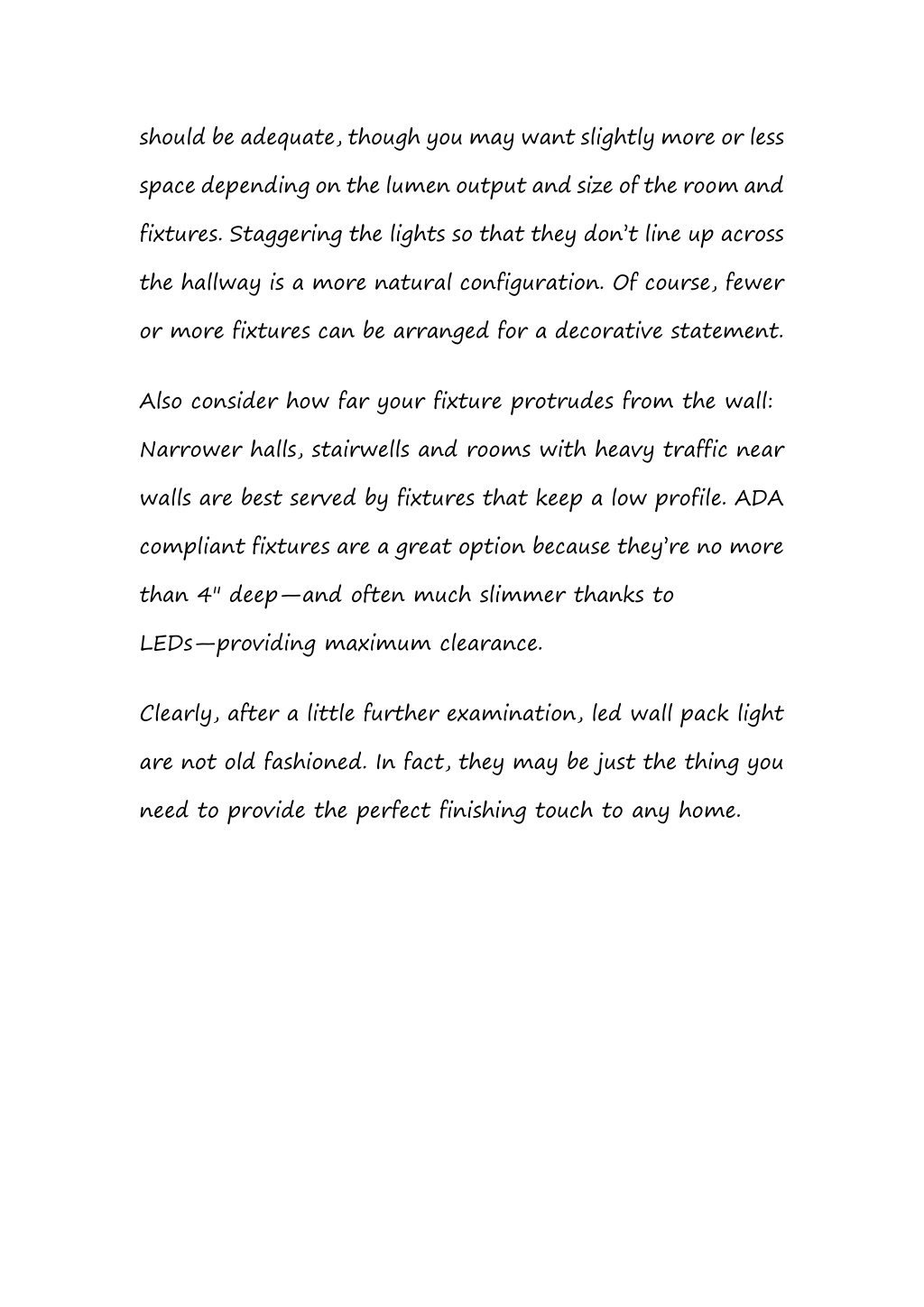 should be adequate, though you may want slightly more or less space depending on the lumen output and size of the room and fixtures. Staggering the lights so that they don't line up across the hallway is a more natural configuration. Of course, fewer or more fixtures can be arranged for a decorative statement.

Also consider how far your fixture protrudes from the wall: Narrower halls, stairwells and rooms with heavy traffic near walls are best served by fixtures that keep a low profile. ADA compliant fixtures are a great option because they're no more than 4" deep—and often much slimmer thanks to LEDs—providing maximum clearance.

Clearly, after a little further examination, led wall pack light are not old fashioned. In fact, they may be just the thing you need to provide the perfect finishing touch to any home.